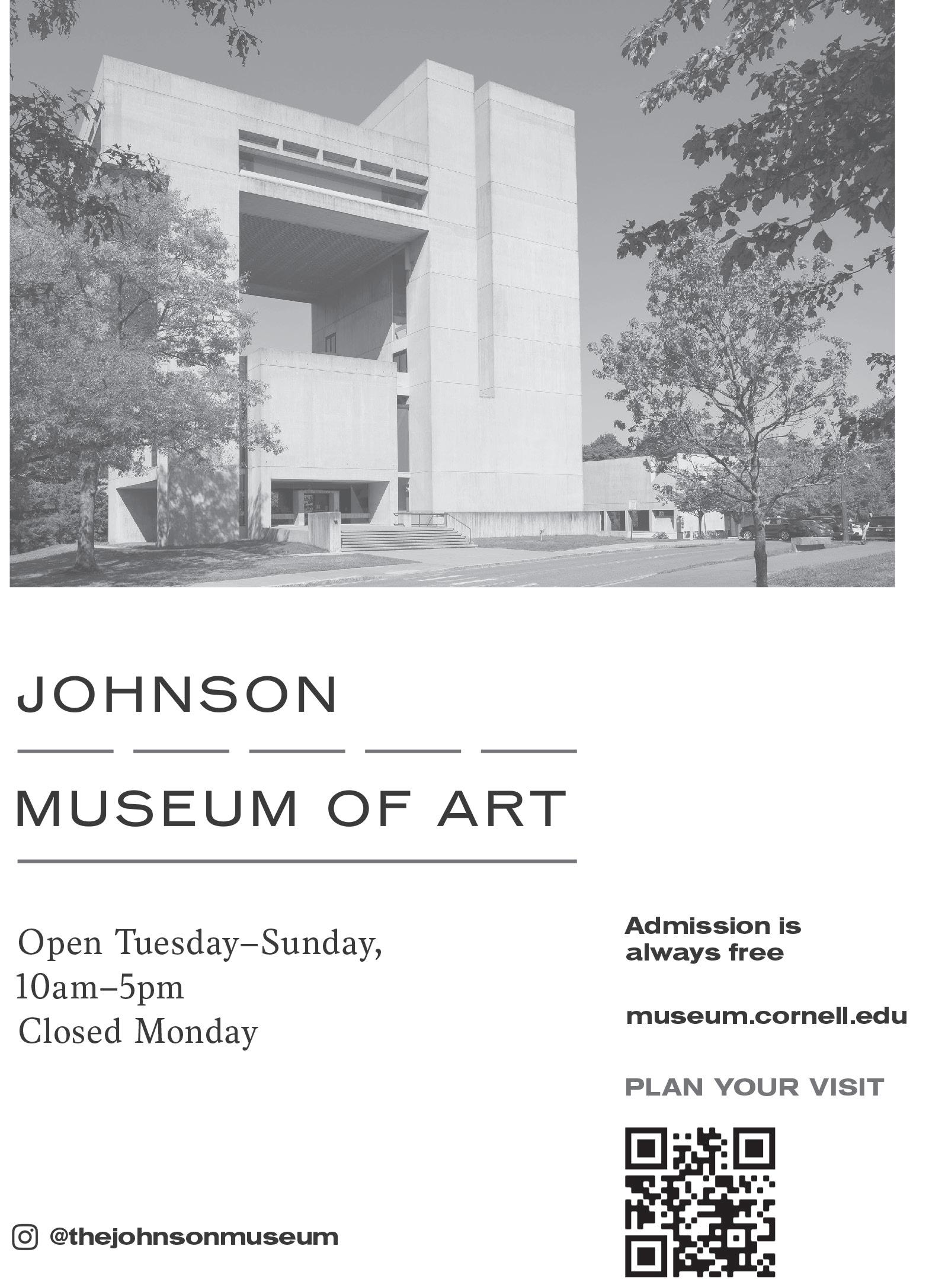 JOHNSON

MUSEUM OF ART

Open Tuesday–Sunday, 10am–5pm
Closed Monday

@thejohnsonmuseum

Admission is always free

museum.cornell.edu

PLAN YOUR VISIT